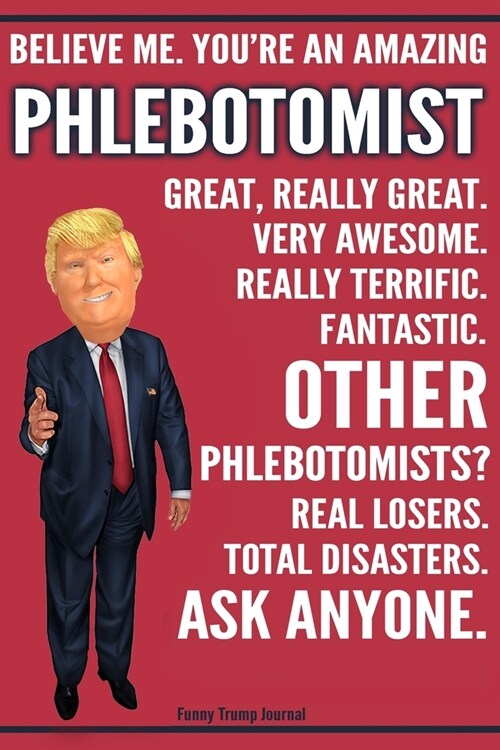 BELIEVE ME. YOU'RE AN AMAZING
PHLEBOTOMIST
GREAT, REALLY GREAT.
VERY AWESOME.
REALLY TERRIFIC.
FANTASTIC.
OTHER
PHLEBOTOMISTS?
REAL LOSERS.
TOTAL DISASTERS.
ASK ANYONE.

Funny Trump Journal